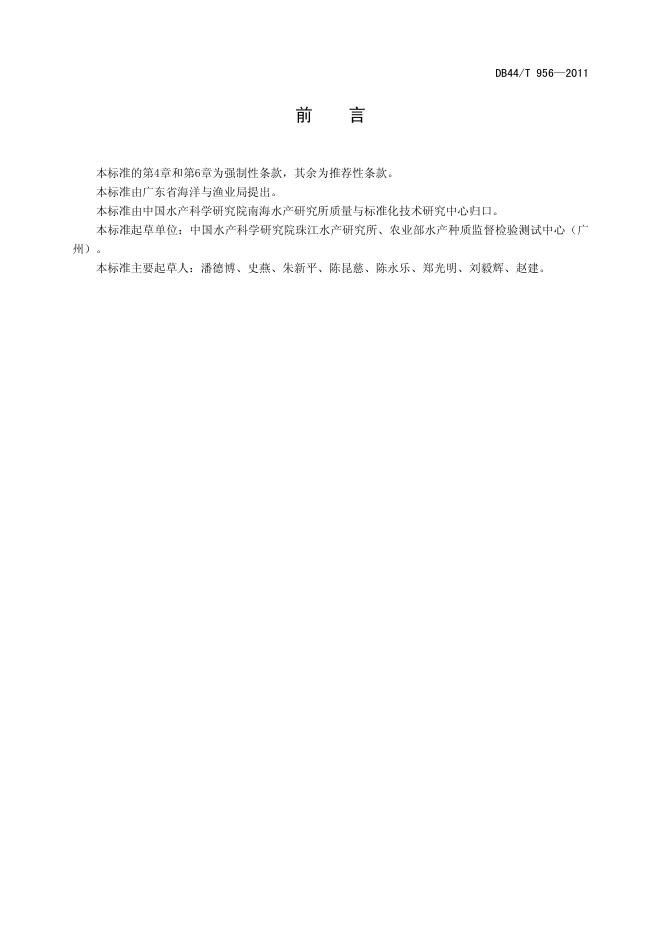 DB44/T 956—2011

前　言

本标准的第4章和第6章为强制性条款，其余为推荐性条款。

本标准由广东省海洋与渔业局提出。

本标准由中国水产科学研究院南海水产研究所质量与标准化技术研究中心归口。

本标准起草单位：中国水产科学研究院珠江水产研究所、农业部水产种质监督检验测试中心（广州）。

本标准主要起草人：潘德博、史燕、朱新平、陈昆慈、陈永乐、郑光明、刘毅辉、赵建。